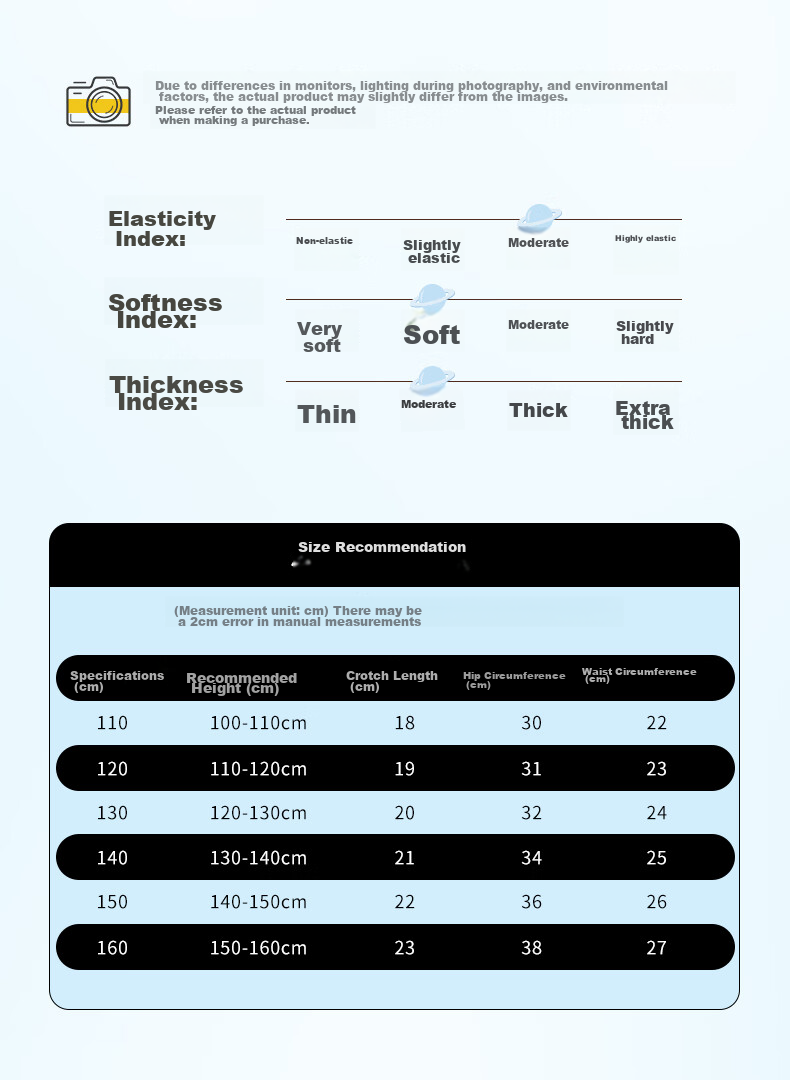 Due to differences in monitors, lighting during photography, and environmental factors, the actual product may slightly differ from the images.
Please refer to the actual product when making a purchase.

Elasticity Index: Non-elastic Slightly elastic Moderate Highly elastic

Softness Index: Very soft Soft Moderate Slightly hard

Thickness Index: Thin Moderate Thick Extra thick

Size Recommendation

(Measurement unit: cm) There may be a 2cm error in manual measurements

| Specifications (cm) | Recommended Height (cm) | Crotch Length (cm) | Hip Circumference (cm) | Waist Circumference (cm) |
|---|---|---|---|---|
| 110 | 100-110cm | 18 | 30 | 22 |
| 120 | 110-120cm | 19 | 31 | 23 |
| 130 | 120-130cm | 20 | 32 | 24 |
| 140 | 130-140cm | 21 | 34 | 25 |
| 150 | 140-150cm | 22 | 36 | 26 |
| 160 | 150-160cm | 23 | 38 | 27 |